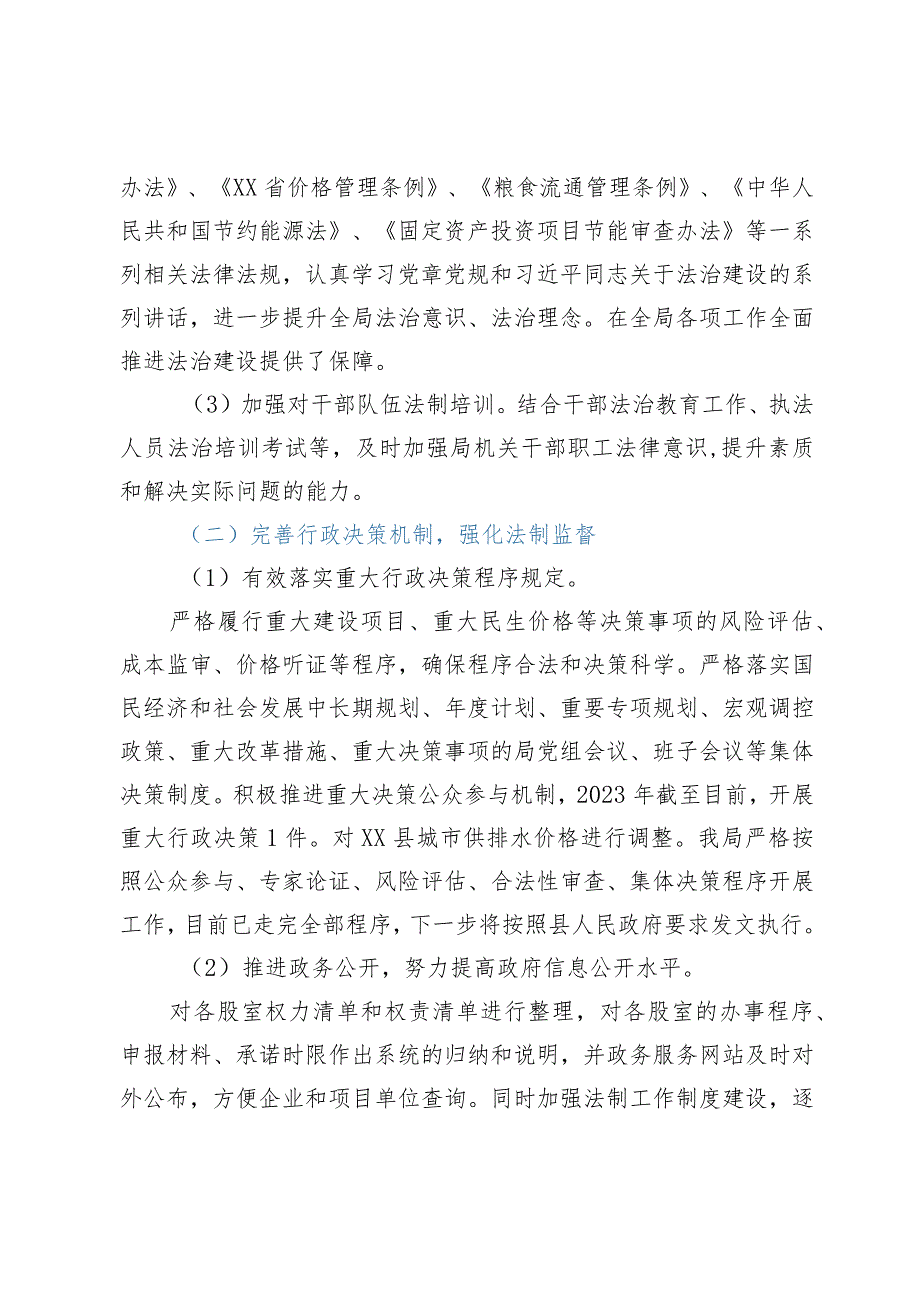 办法》、《XX省价格管理条例》、《粮食流通管理条例》、《中华人民共和国节约能源法》、《固定资产投资项目节能审查办法》等一系列相关法律法规，认真学习党章党规和习近平同志关于法治建设的系列讲话，进一步提升全局法治意识、法治理念。在全局各项工作全面推进法治建设提供了保障。

（3）加强对干部队伍法制培训。结合干部法治教育工作、执法人员法治培训考试等，及时加强局机关干部职工法律意识,提升素质和解决实际问题的能力。

（二）完善行政决策机制，强化法制监督

（1）有效落实重大行政决策程序规定。

严格履行重大建设项目、重大民生价格等决策事项的风险评估、成本监审、价格听证等程序，确保程序合法和决策科学。严格落实国民经济和社会发展中长期规划、年度计划、重要专项规划、宏观调控政策、重大改革措施、重大决策事项的局党组会议、班子会议等集体决策制度。积极推进重大决策公众参与机制，2023年截至目前，开展重大行政决策1件。对XX县城市供排水价格进行调整。我局严格按照公众参与、专家论证、风险评估、合法性审查、集体决策程序开展工作，目前已走完全部程序，下一步将按照县人民政府要求发文执行。

（2）推进政务公开，努力提高政府信息公开水平。

对各股室权力清单和权责清单进行整理，对各股室的办事程序、申报材料、承诺时限作出系统的归纳和说明，并政务服务网站及时对外公布，方便企业和项目单位查询。同时加强法制工作制度建设，逐